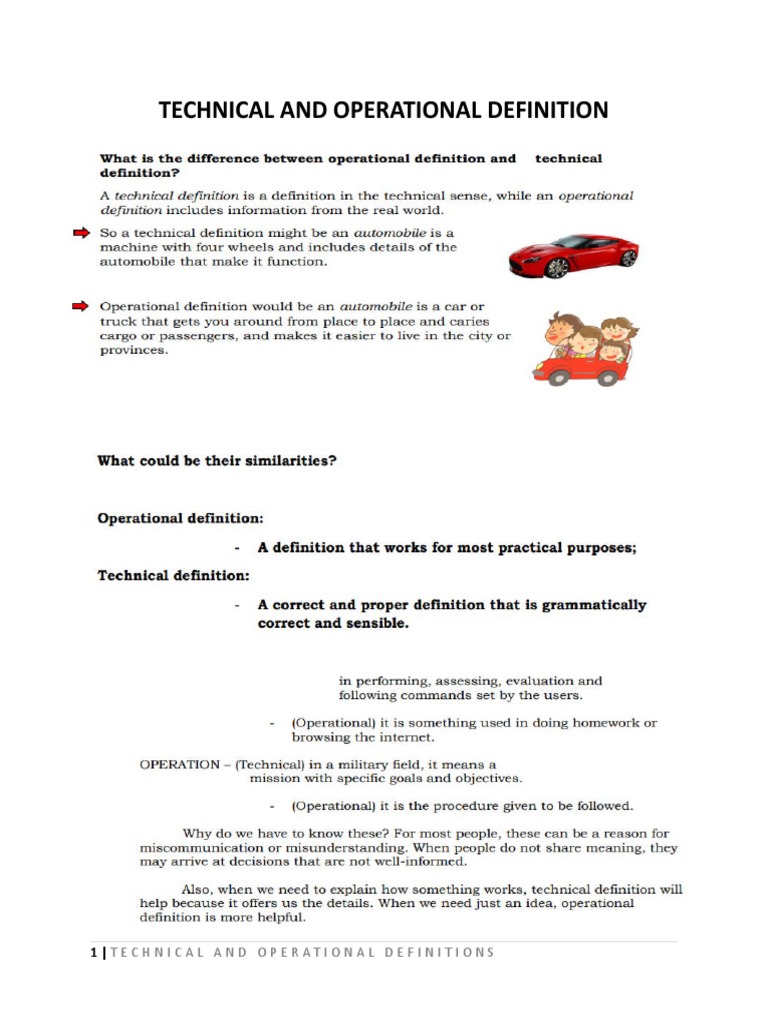 TECHNICAL AND OPERATIONAL DEFINITION

What is the difference between operational definition and technical definition?

A technical definition is a definition in the technical sense, while an operational definition includes information from the real world.

So a technical definition might be an automobile is a machine with four wheels and includes details of the automobile that make it function.

Operational definition would be an automobile is a car or truck that gets you around from place to place and caries cargo or passengers, and makes it easier to live in the city or provinces.

What could be their similarities?

Operational definition:

- A definition that works for most practical purposes;

Technical definition:

- A correct and proper definition that is grammatically correct and sensible.

in performing, assessing, evaluation and following commands set by the users.

- (Operational) it is something used in doing homework or browsing the internet.

OPERATION – (Technical) in a military field, it means a mission with specific goals and objectives.

- (Operational) it is the procedure given to be followed.

Why do we have to know these? For most people, these can be a reason for miscommunication or misunderstanding. When people do not share meaning, they may arrive at decisions that are not well-informed.

Also, when we need to explain how something works, technical definition will help because it offers us the details. When we need just an idea, operational definition is more helpful.

1 | TECHNICAL AND OPERATIONAL DEFINITIONS